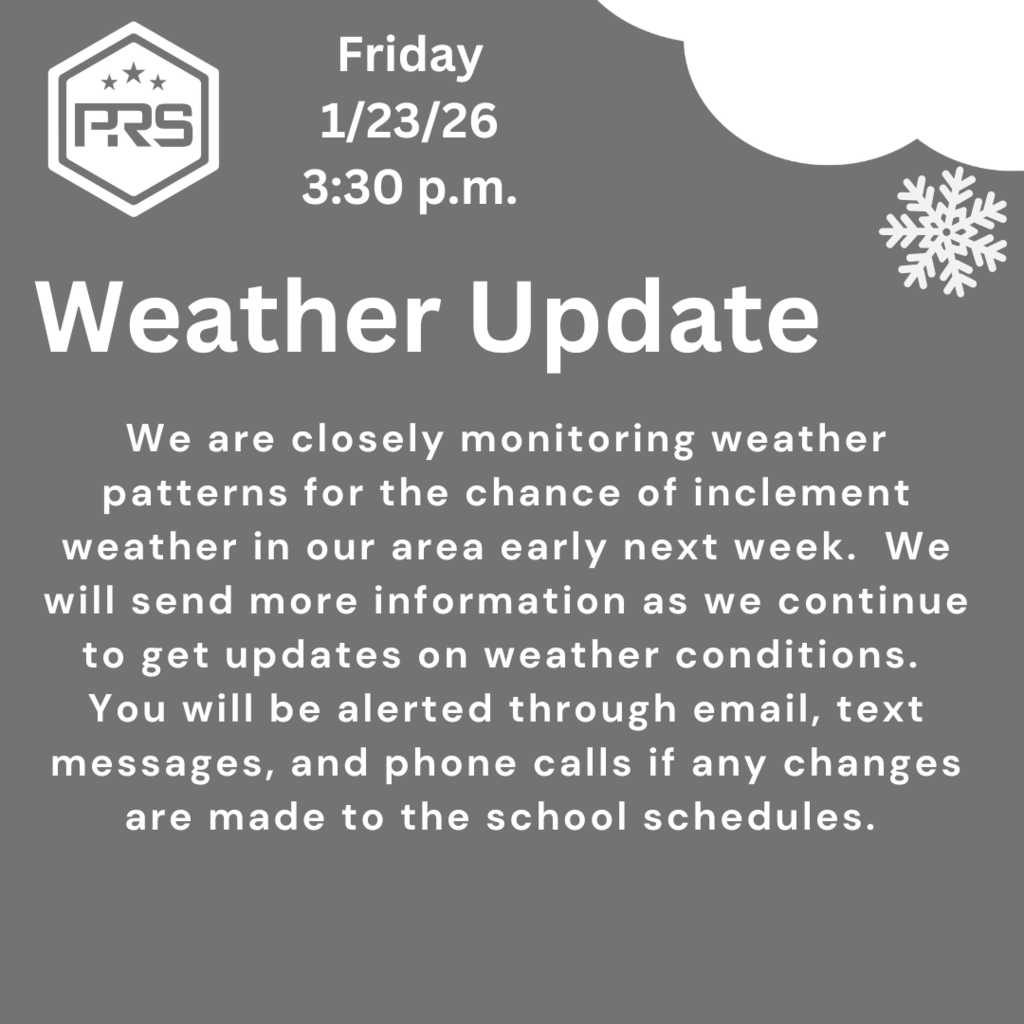 PRS

Friday
1/23/26
3:30 p.m.

Weather Update

We are closely monitoring weather patterns for the chance of inclement weather in our area early next week. We will send more information as we continue to get updates on weather conditions. You will be alerted through email, text messages, and phone calls if any changes are made to the school schedules.